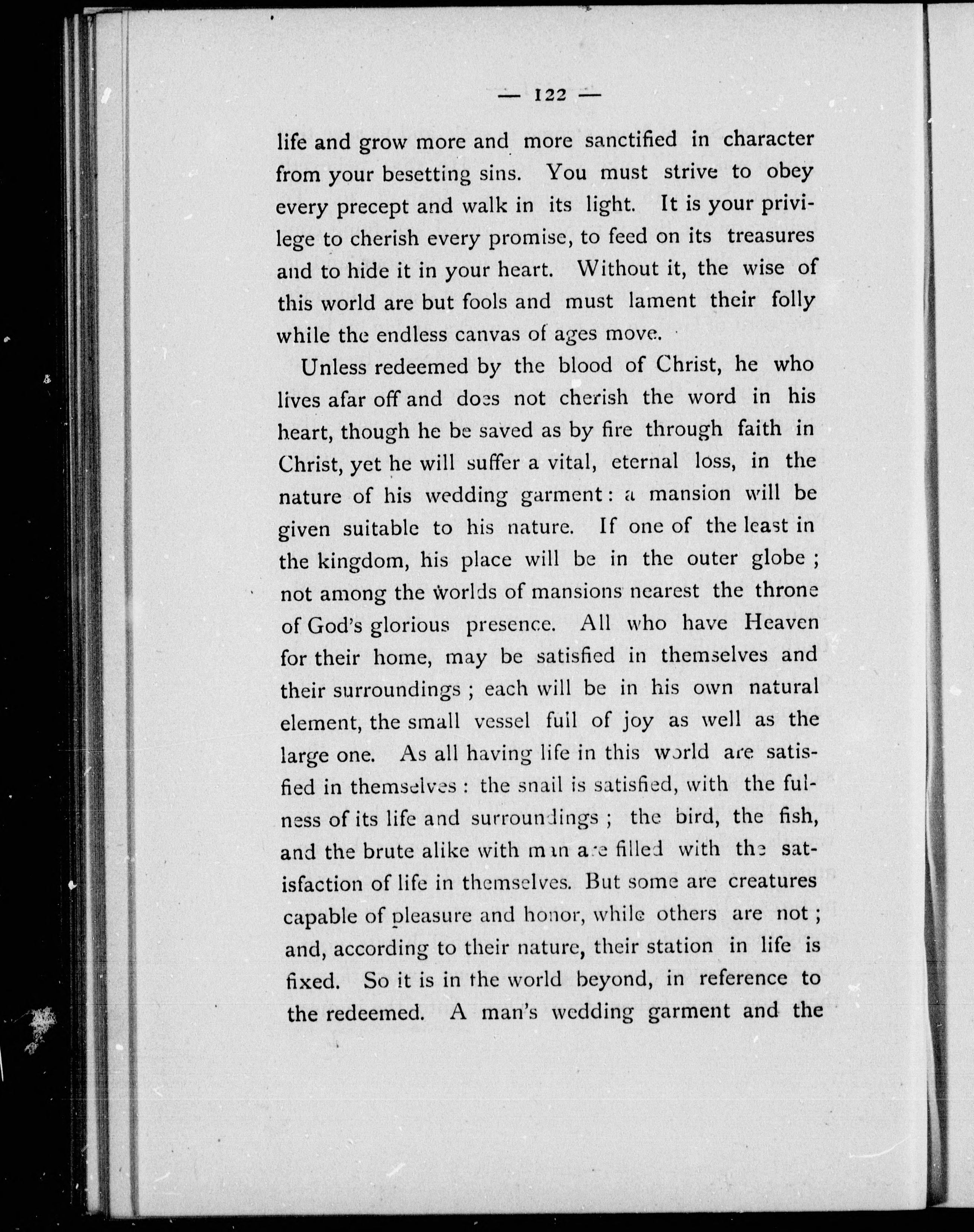 — 122 —

life and grow more and more sanctified in character from your besetting sins. You must strive to obey every precept and walk in its light. It is your privilege to cherish every promise, to feed on its treasures and to hide it in your heart. Without it, the wise of this world are but fools and must lament their folly while the endless canvas of ages move.

Unless redeemed by the blood of Christ, he who lives afar off and does not cherish the word in his heart, though he be saved as by fire through faith in Christ, yet he will suffer a vital, eternal loss, in the nature of his wedding garment: a mansion will be given suitable to his nature. If one of the least in the kingdom, his place will be in the outer globe; not among the worlds of mansions nearest the throne of God's glorious presence. All who have Heaven for their home, may be satisfied in themselves and their surroundings; each will be in his own natural element, the small vessel full of joy as well as the large one. As all having life in this world are satisfied in themselves: the snail is satisfied, with the fulness of its life and surroundings; the bird, the fish, and the brute alike with man are filled with the satisfaction of life in themselves. But some are creatures capable of pleasure and honor, while others are not; and, according to their nature, their station in life is fixed. So it is in the world beyond, in reference to the redeemed. A man's wedding garment and the